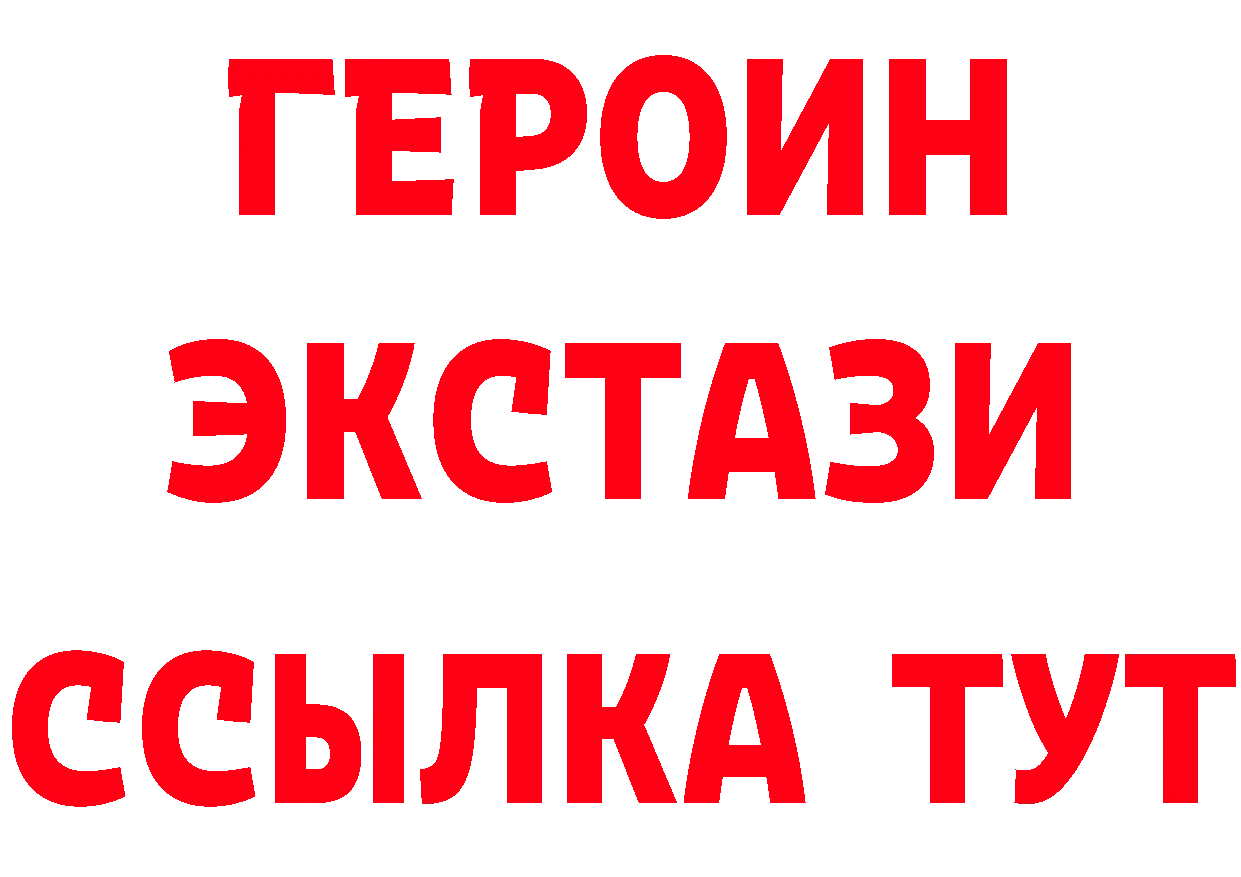 ГЕРОИН
ЭКСТАЗИ
ССЫЛКА ТУТ